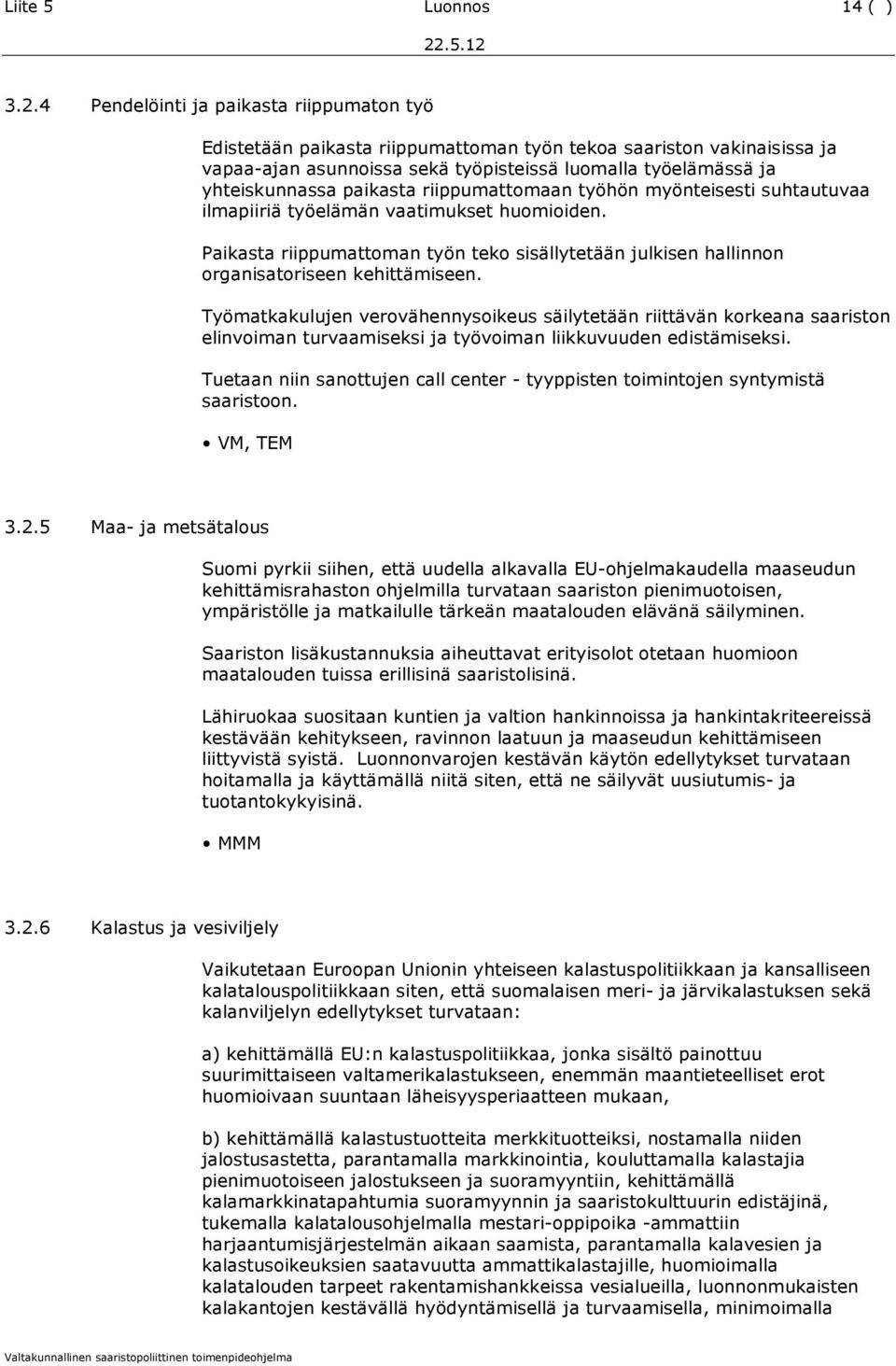 Liite 5 Luonnos 14 ( )

22.5.12

3.2.4 Pendelöinti ja paikasta riippumaton työ

Edistetään paikasta riippumattoman työn tekoa saariston vakinaisissa ja vapaa-ajan asunnoissa sekä työpisteissä luomalla työelämässä ja yhteiskunnassa paikasta riippumattomaan työhön myönteisesti suhtautuvaa ilmapiiriä työelämän vaatimukset huomioiden.

Paikasta riippumattoman työn teko sisällytetään julkisen hallinnon organisatoriseen kehittämiseen.

Työmatkakulujen verovähennysoikeus säilytetään riittävän korkeana saariston elinvoiman turvaamiseksi ja työvoiman liikkuvuuden edistämiseksi.

Tuetaan niin sanottujen call center - tyyppisten toimintojen syntymistä saaristoon.

• VM, TEM

3.2.5 Maa- ja metsätalous

Suomi pyrkii siihen, että uudella alkavalla EU-ohjelmakaudella maaseudun kehittämisrahaston ohjelmilla turvataan saariston pienimuotoisen, ympäristölle ja matkailulle tärkeän maatalouden elävänä säilyminen.

Saariston lisäkustannuksia aiheuttavat erityisolot otetaan huomioon maatalouden tuissa erillisinä saaristolisinä.

Lähiruokaa suositaan kuntien ja valtion hankinnoissa ja hankintakriteereissä kestävään kehitykseen, ravinnon laatuun ja maaseudun kehittämiseen liittyvistä syistä. Luonnonvarojen kestävän käytön edellytykset turvataan hoitamalla ja käyttämällä niitä siten, että ne säilyvät uusiutumis- ja tuotantokykyisinä.

• MMM

3.2.6 Kalastus ja vesiviljely

Vaikutetaan Euroopan Unionin yhteiseen kalastuspolitiikkaan ja kansalliseen kalatalouspolitiikkaan siten, että suomalaisen meri- ja järvikalastuksen sekä kalanviljelyn edellytykset turvataan:

a) kehittämällä EU:n kalastuspolitiikkaa, jonka sisältö painottuu suurimittaiseen valtamerikalastukseen, enemmän maantieteelliset erot huomioivaan suuntaan läheisyysperiaatteen mukaan,

b) kehittämällä kalastustuotteita merkkituotteiksi, nostamalla niiden jalostusastetta, parantamalla markkinointia, kouluttamalla kalastajia pienimuotoiseen jalostukseen ja suoramyyntiin, kehittämällä kalamarkkinatapahtumia suoramyynnin ja saaristokulttuurin edistäjinä, tukemalla kalatalousohjelmalla mestari-oppipoika -ammattiin harjaantumisjärjestelmän aikaan saamista, parantamalla kalavesien ja kalastusoikeuksien saatavuutta ammattikalastajille, huomioimalla kalatalouden tarpeet rakentamishankkeissa vesialueilla, luonnonmukaisten kalakantojen kestävällä hyödyntämisellä ja turvaamisella, minimoimalla

Valtakunnallinen saaristopoliittinen toimenpideohjelma